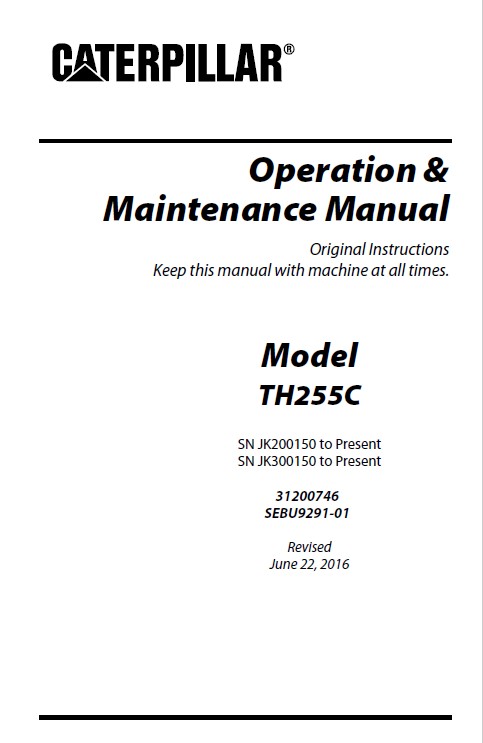 CATERPILLAR®

Operation & Maintenance Manual

Original Instructions
Keep this manual with machine at all times.

Model
TH255C

SN JK200150 to Present
SN JK300150 to Present

31200746
SEBU9291-01

Revised
June 22, 2016